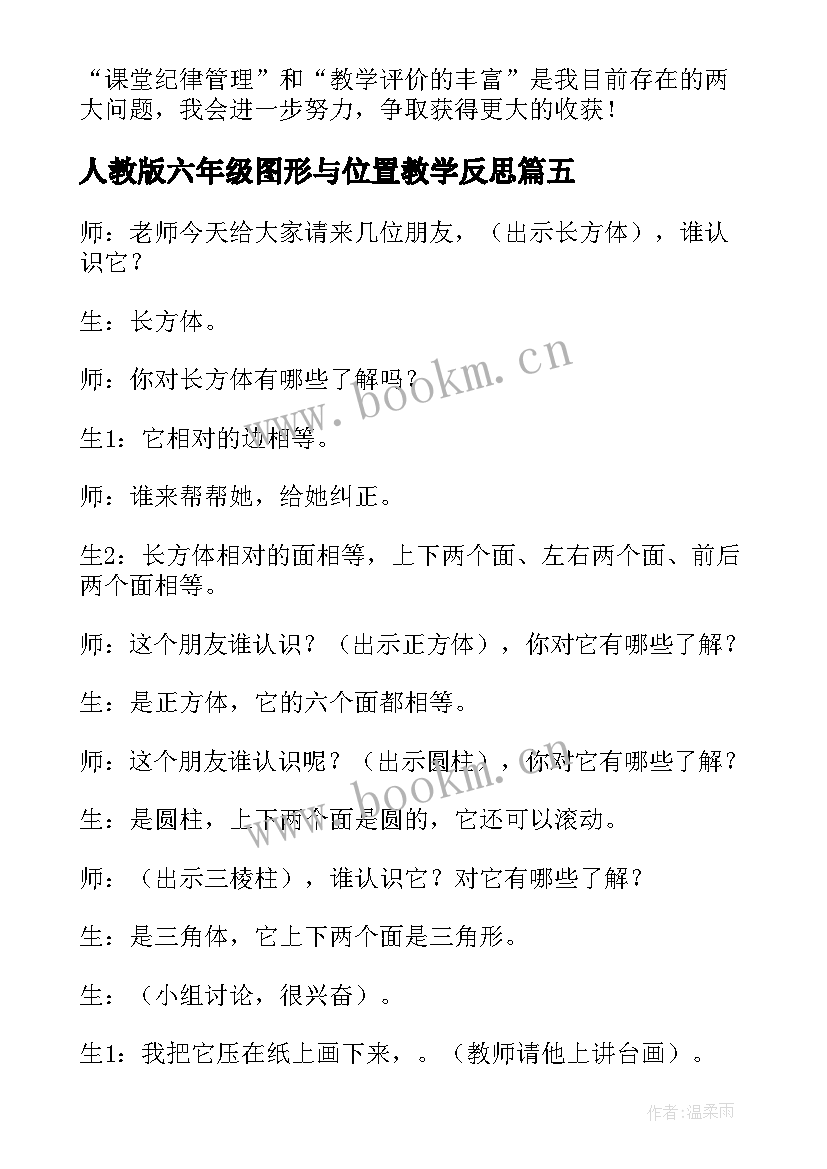 “课堂纪律管理”和“教学评价的丰富”是我目前存在的两大问题，我会进一步努力，争取获得更大的收获！

人教版六年级图形与位置教学反思篇五

师：老师今天给大家请来几位朋友，（出示长方体），谁认识它？

生：长方体。

师：你对长方体有哪些了解吗？

生1：它相对的边相等。

师：谁来帮帮她，给她纠正。

生2：长方体相对的面相等，上下两个面、左右两个面、前后两个面相等。

师：这个朋友谁认识？（出示正方体），你对它有哪些了解？

生：是正方体，它的六个面都相等。

师：这个朋友谁认识呢？（出示圆柱），你对它有哪些了解？

生：是圆柱，上下两个面是圆的，它还可以滚动。

师：（出示三棱柱），谁认识它？对它有哪些了解？

生：是三角体，它上下两个面是三角形。

生：（小组讨论，很兴奋）。

生1：我把它压在纸上画下来，。（教师请他上讲台画）。

www.bookm.cn

www.bookm.cn

作者：温柔雨